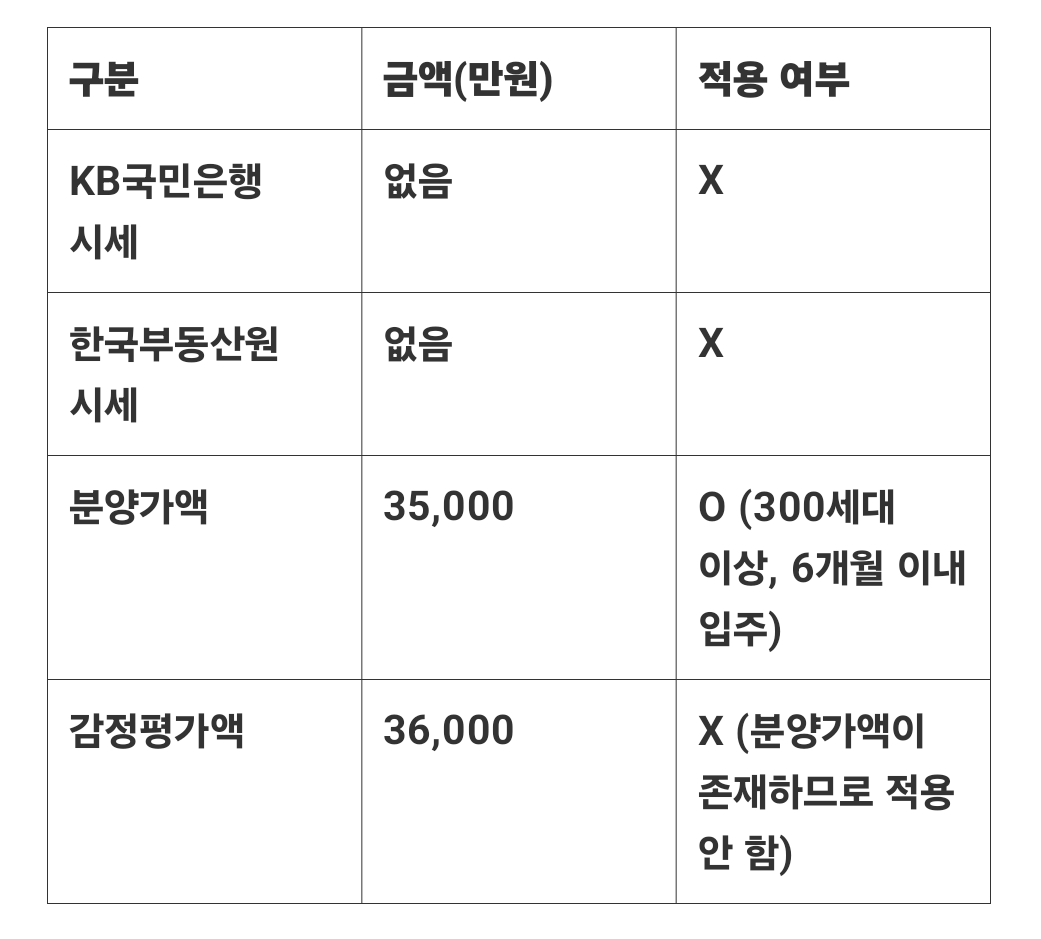 | 구분 | 금액(만원) | 적용 여부 |
|---|---|---|
| KB국민은행 시세 | 없음 | X |
| 한국부동산원 시세 | 없음 | X |
| 분양가액 | 35,000 | O (300세대 이상, 6개월 이내 입주) |
| 감정평가액 | 36,000 | X (분양가액이 존재하므로 적용 안 함) |